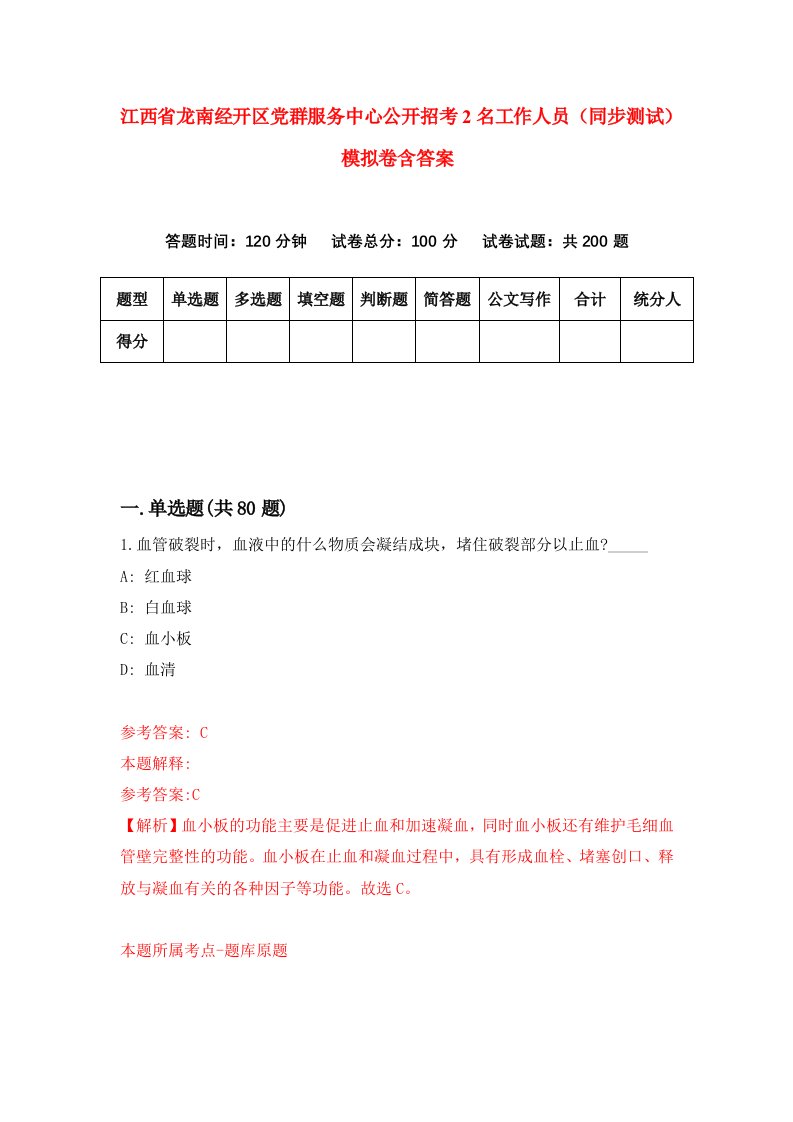 江西省龙南经开区党群服务中心公开招考2名工作人员（同步测试）模拟卷含答案

答题时间：120分钟　试卷总分：100分　试卷试题：共200题

| 题型 | 单选题 | 多选题 | 填空题 | 判断题 | 简答题 | 公文写作 | 合计 | 统分人 |
|---|---|---|---|---|---|---|---|---|
| 得分 | | | | | | | | |

一.单选题(共80题)

1.血管破裂时，血液中的什么物质会凝结成块，堵住破裂部分以止血?_____

A: 红血球

B: 白血球

C: 血小板

D: 血清

参考答案: C

本题解释:

参考答案:C

【解析】血小板的功能主要是促进止血和加速凝血，同时血小板还有维护毛细血管壁完整性的功能。血小板在止血和凝血过程中，具有形成血栓、堵塞创口、释放与凝血有关的各种因子等功能。故选C。

本题所属考点-题库原题